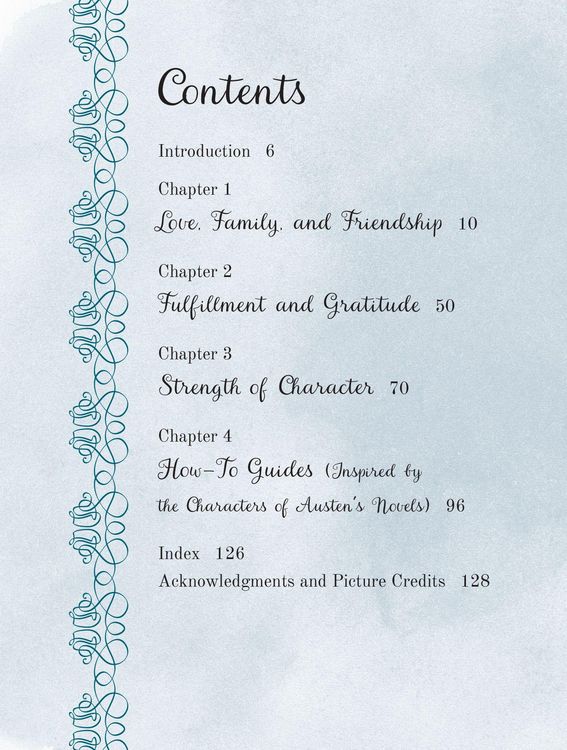 Contents

Introduction 6

Chapter 1
Love, Family, and Friendship 10

Chapter 2
Fulfillment and Gratitude 50

Chapter 3
Strength of Character 70

Chapter 4
How-To Guides (Inspired by the Characters of Austen's Novels) 96

Index 126
Acknowledgments and Picture Credits 128